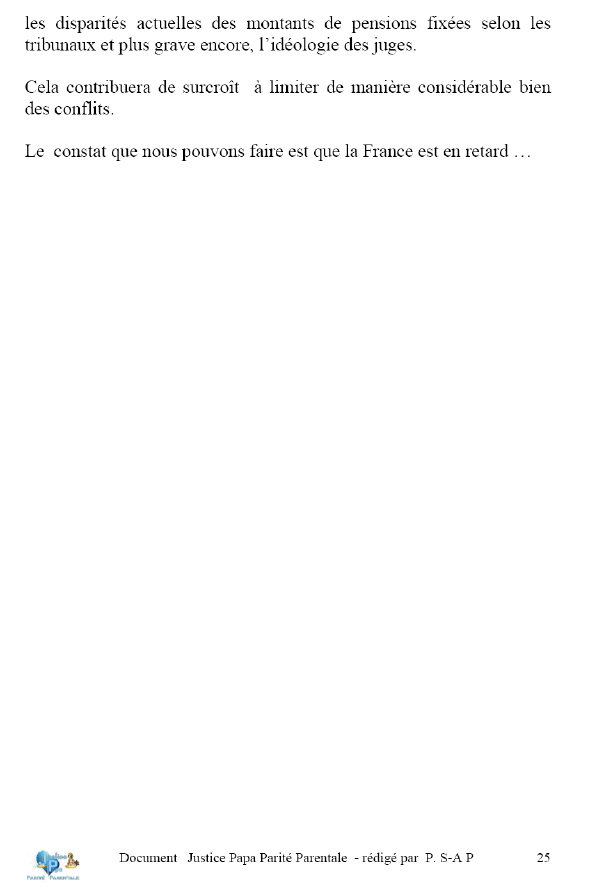 les disparités actuelles des montants de pensions fixées selon les tribunaux et plus grave encore, l'idéologie des juges.

Cela contribuera de surcroît à limiter de manière considérable bien des conflits.

Le constat que nous pouvons faire est que la France est en retard …

Document Justice Papa Parité Parentale - rédigé par P. S-A P 25